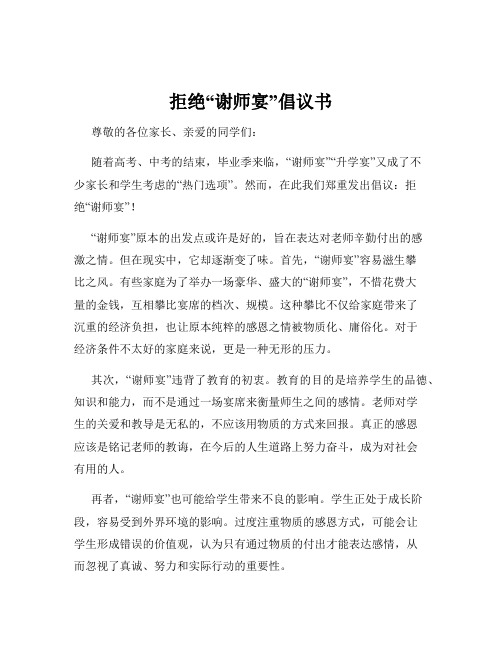 拒绝“谢师宴”倡议书

尊敬的各位家长、亲爱的同学们：

随着高考、中考的结束，毕业季来临，“谢师宴”“升学宴”又成了不少家长和学生考虑的“热门选项”。然而，在此我们郑重发出倡议：拒绝“谢师宴”！

“谢师宴”原本的出发点或许是好的，旨在表达对老师辛勤付出的感激之情。但在现实中，它却逐渐变了味。首先，“谢师宴”容易滋生攀比之风。有些家庭为了举办一场豪华、盛大的“谢师宴”，不惜花费大量的金钱，互相攀比宴席的档次、规模。这种攀比不仅给家庭带来了沉重的经济负担，也让原本纯粹的感恩之情被物质化、庸俗化。对于经济条件不太好的家庭来说，更是一种无形的压力。

其次，“谢师宴”违背了教育的初衷。教育的目的是培养学生的品德、知识和能力，而不是通过一场宴席来衡量师生之间的感情。老师对学生的关爱和教导是无私的，不应该用物质的方式来回报。真正的感恩应该是铭记老师的教诲，在今后的人生道路上努力奋斗，成为对社会有用的人。

再者，“谢师宴”也可能给学生带来不良的影响。学生正处于成长阶段，容易受到外界环境的影响。过度注重物质的感恩方式，可能会让学生形成错误的价值观，认为只有通过物质的付出才能表达感情，从而忽视了真诚、努力和实际行动的重要性。